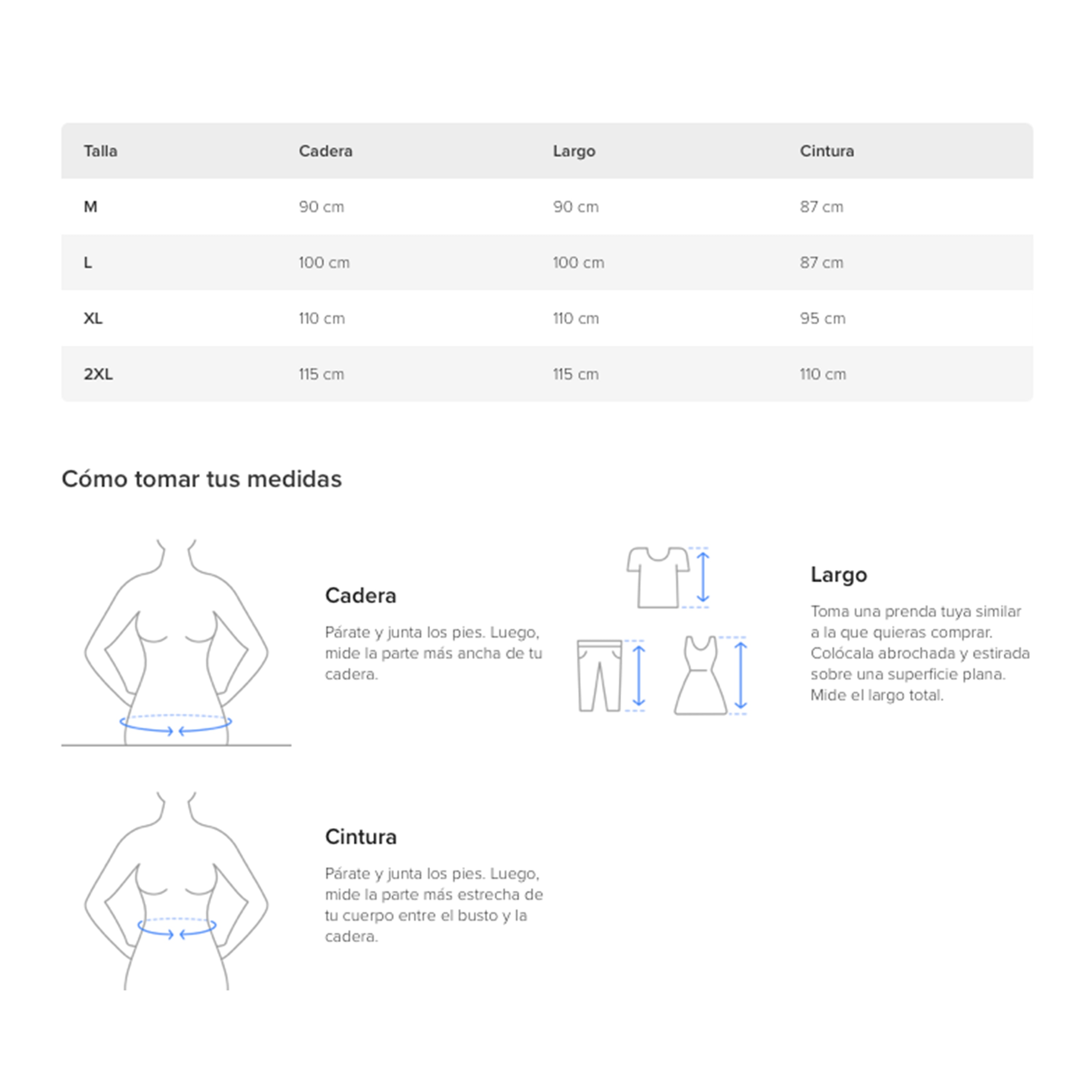 | Talla | Cadera | Largo | Cintura |
|---|---|---|---|
| M | 90 cm | 90 cm | 87 cm |
| L | 100 cm | 100 cm | 87 cm |
| XL | 110 cm | 110 cm | 95 cm |
| 2XL | 115 cm | 115 cm | 110 cm |

Cómo tomar tus medidas

Cadera

Párate y junta los pies. Luego, mide la parte más ancha de tu cadera.

Largo

Toma una prenda tuya similar a la que quieras comprar. Colócala abrochada y estirada sobre una superficie plana. Mide el largo total.

Cintura

Párate y junta los pies. Luego, mide la parte más estrecha de tu cuerpo entre el busto y la cadera.